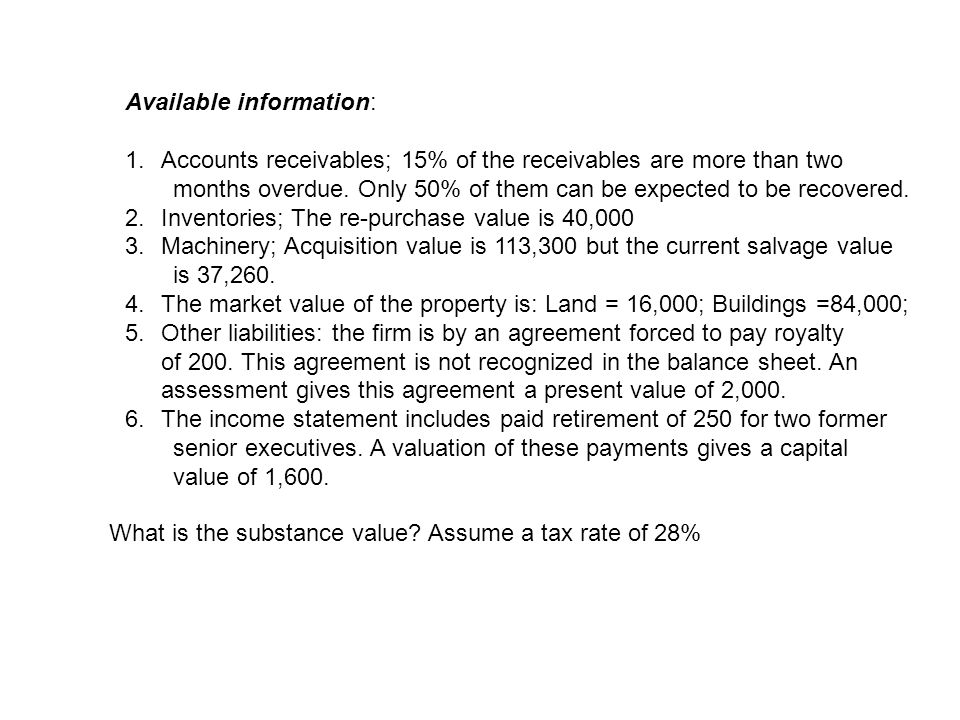 Available information:

1. Accounts receivables; 15% of the receivables are more than two months overdue. Only 50% of them can be expected to be recovered.
2. Inventories; The re-purchase value is 40,000
3. Machinery; Acquisition value is 113,300 but the current salvage value is 37,260.
4. The market value of the property is: Land = 16,000; Buildings =84,000;
5. Other liabilities: the firm is by an agreement forced to pay royalty of 200. This agreement is not recognized in the balance sheet. An assessment gives this agreement a present value of 2,000.
6. The income statement includes paid retirement of 250 for two former senior executives. A valuation of these payments gives a capital value of 1,600.

What is the substance value? Assume a tax rate of 28%